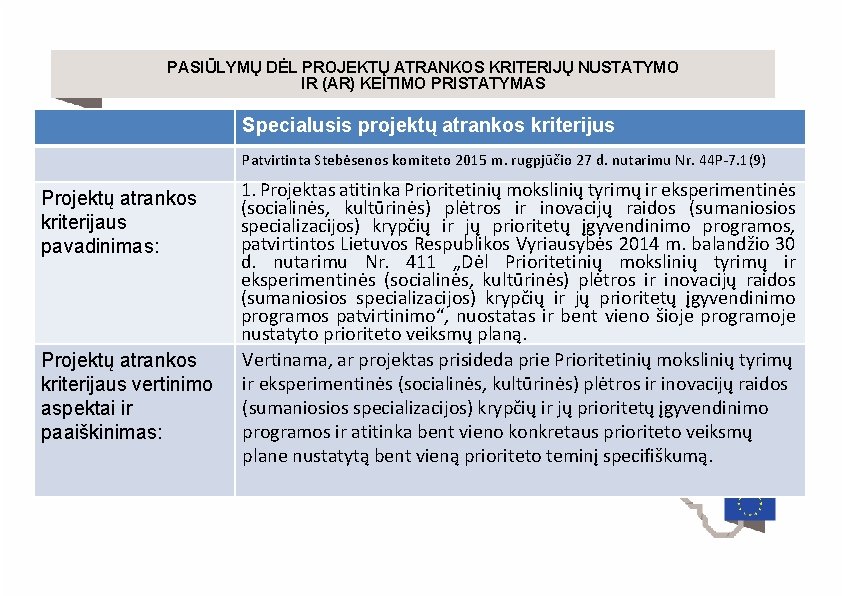 PASIŪLYMŲ DĖL PROJEKTŲ ATRANKOS KRITERIJŲ NUSTATYMO IR (AR) KEITIMO PRISTATYMAS

| | Specialusis projektų atrankos kriterijus |
|---|---|
| | Patvirtinta Stebėsenos komiteto 2015 m. rugpjūčio 27 d. nutarimu Nr. 44P-7.1(9) |
| Projektų atrankos kriterijaus pavadinimas: | 1. Projektas atitinka Prioritetinių mokslinių tyrimų ir eksperimentinės (socialinės, kultūrinės) plėtros ir inovacijų raidos (sumaniosios specializacijos) krypčių ir jų prioritetų įgyvendinimo programos, patvirtintos Lietuvos Respublikos Vyriausybės 2014 m. balandžio 30 d. nutarimu Nr. 411 „Dėl Prioritetinių mokslinių tyrimų ir eksperimentinės (socialinės, kultūrinės) plėtros ir inovacijų raidos (sumaniosios specializacijos) krypčių ir jų prioritetų įgyvendinimo programos patvirtinimo“, nuostatas ir bent vieno šioje programoje nustatyto prioriteto veiksmų planą. |
| Projektų atrankos kriterijaus vertinimo aspektai ir paaiškinimas: | Vertinama, ar projektas prisideda prie Prioritetinių mokslinių tyrimų ir eksperimentinės (socialinės, kultūrinės) plėtros ir inovacijų raidos (sumaniosios specializacijos) krypčių ir jų prioritetų įgyvendinimo programos ir atitinka bent vieno konkretaus prioriteto veiksmų plane nustatytą bent vieną prioriteto teminį specifiškumą. |